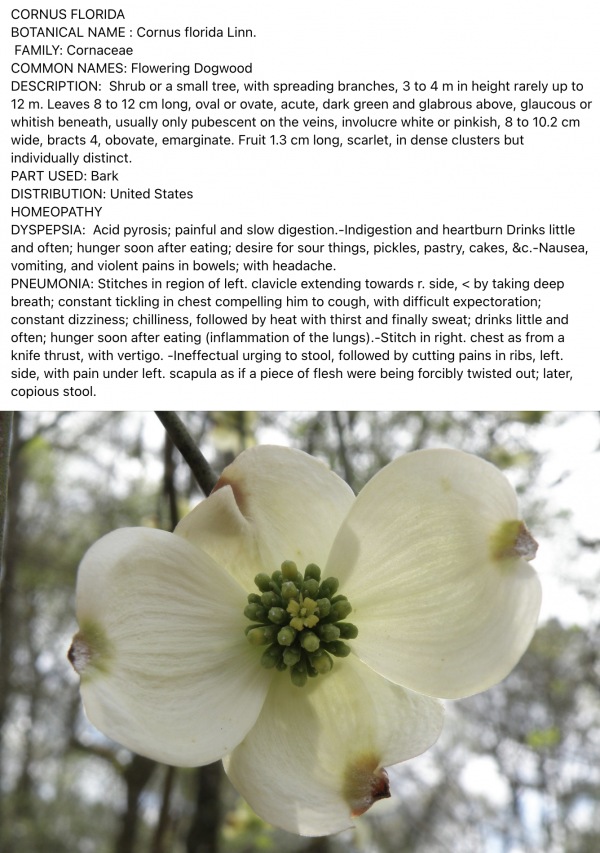 CORNUS FLORIDA
BOTANICAL NAME : Cornus florida Linn.
FAMILY: Cornaceae
COMMON NAMES: Flowering Dogwood
DESCRIPTION: Shrub or a small tree, with spreading branches, 3 to 4 m in height rarely up to 12 m. Leaves 8 to 12 cm long, oval or ovate, acute, dark green and glabrous above, glaucous or whitish beneath, usually only pubescent on the veins, involucre white or pinkish, 8 to 10.2 cm wide, bracts 4, obovate, emarginate. Fruit 1.3 cm long, scarlet, in dense clusters but individually distinct.
PART USED: Bark
DISTRIBUTION: United States
HOMEOPATHY
DYSPEPSIA: Acid pyrosis; painful and slow digestion.-Indigestion and heartburn Drinks little and often; hunger soon after eating; desire for sour things, pickles, pastry, cakes, &c.-Nausea, vomiting, and violent pains in bowels; with headache.
PNEUMONIA: Stitches in region of left. clavicle extending towards r. side, < by taking deep breath; constant tickling in chest compelling him to cough, with difficult expectoration; constant dizziness; chilliness, followed by heat with thirst and finally sweat; drinks little and often; hunger soon after eating (inflammation of the lungs).-Stitch in right. chest as from a knife thrust, with vertigo. -Ineffectual urging to stool, followed by cutting pains in ribs, left. side, with pain under left. scapula as if a piece of flesh were being forcibly twisted out; later, copious stool.